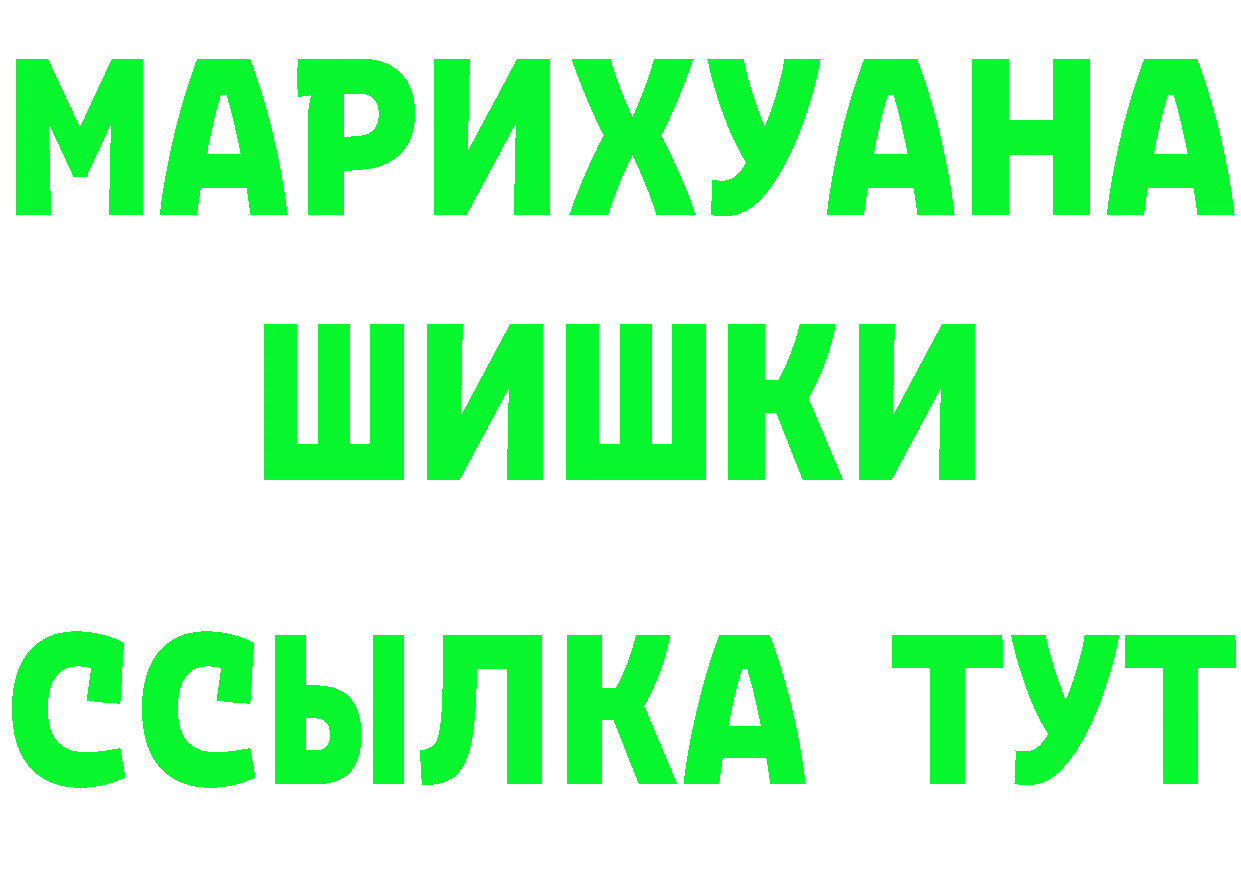 МАРИХУАНА ШИШКИ

ССЫЛКА ТУТ